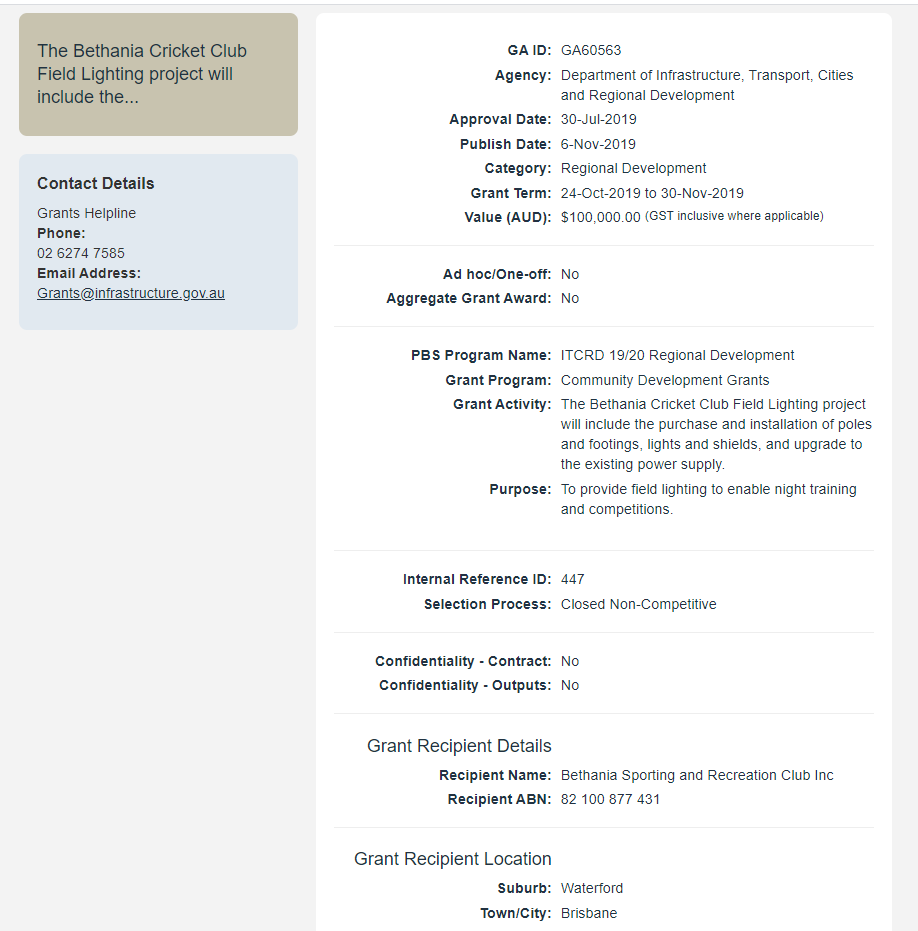 The Bethania Cricket Club Field Lighting project will include the...

Contact Details

Grants Helpline
Phone:
02 6274 7585
Email Address:
Grants@infrastructure.gov.au

GA ID: GA60563
Agency: Department of Infrastructure, Transport, Cities and Regional Development
Approval Date: 30-Jul-2019
Publish Date: 6-Nov-2019
Category: Regional Development
Grant Term: 24-Oct-2019 to 30-Nov-2019
Value (AUD): $100,000.00 (GST inclusive where applicable)

Ad hoc/One-off: No
Aggregate Grant Award: No

PBS Program Name: ITCRD 19/20 Regional Development
Grant Program: Community Development Grants
Grant Activity: The Bethania Cricket Club Field Lighting project will include the purchase and installation of poles and footings, lights and shields, and upgrade to the existing power supply.
Purpose: To provide field lighting to enable night training and competitions.

Internal Reference ID: 447
Selection Process: Closed Non-Competitive

Confidentiality - Contract: No
Confidentiality - Outputs: No

Grant Recipient Details
Recipient Name: Bethania Sporting and Recreation Club Inc
Recipient ABN: 82 100 877 431

Grant Recipient Location
Suburb: Waterford
Town/City: Brisbane